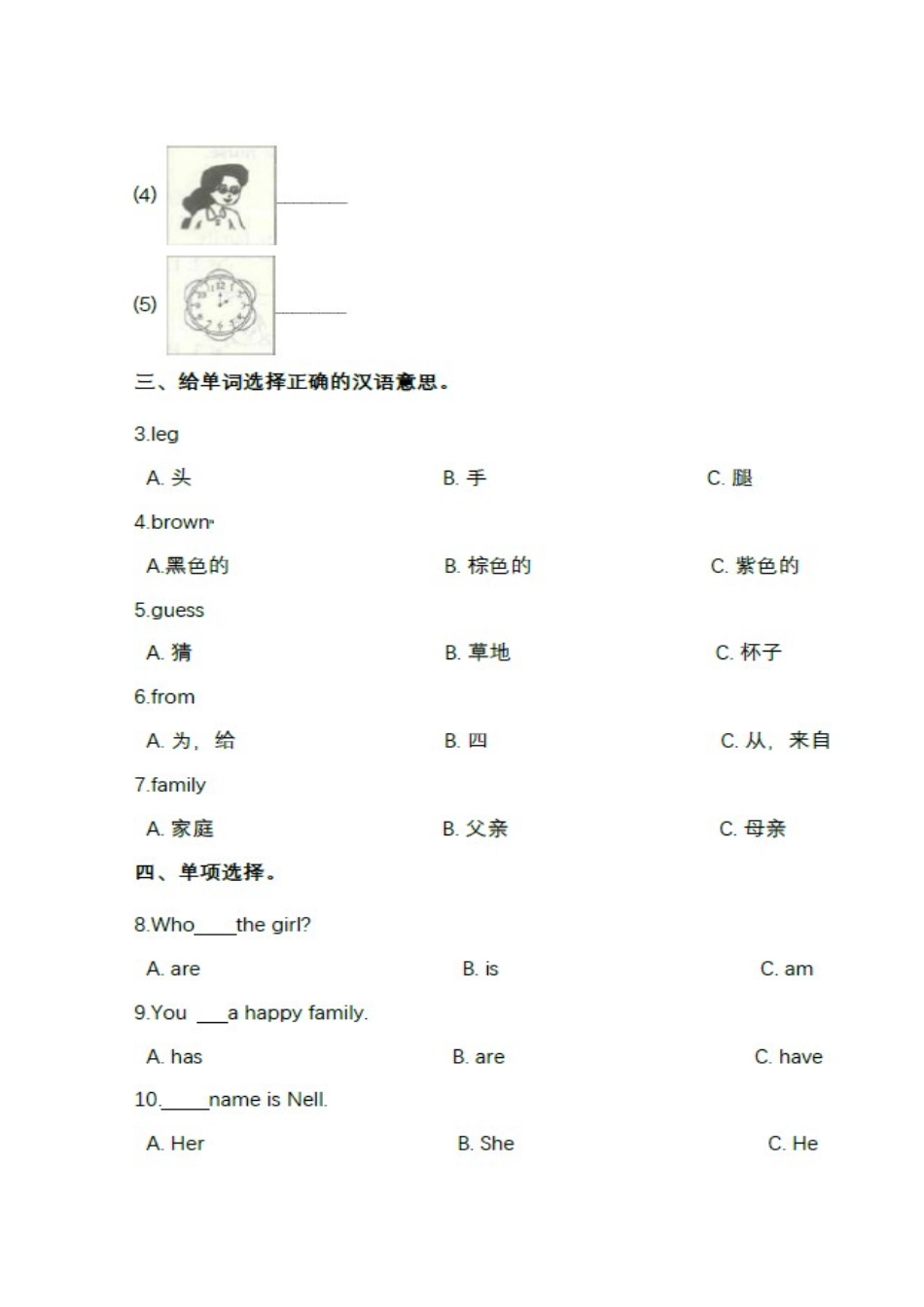 (4) ________

(5) ________

三、给单词选择正确的汉语意思。

3.leg

A. 头　　B. 手　　C. 腿

4.brown

A.黑色的　　B. 棕色的　　C. 紫色的

5.guess

A. 猜　　B. 草地　　C. 杯子

6.from

A. 为，给　　B. 四　　C. 从，来自

7.family

A. 家庭　　B. 父亲　　C. 母亲

四、单项选择。

8.Who____the girl?

A. are　　B. is　　C. am

9.You ___a happy family.

A. has　　B. are　　C. have

10._____name is Nell.

A. Her　　B. She　　C. He